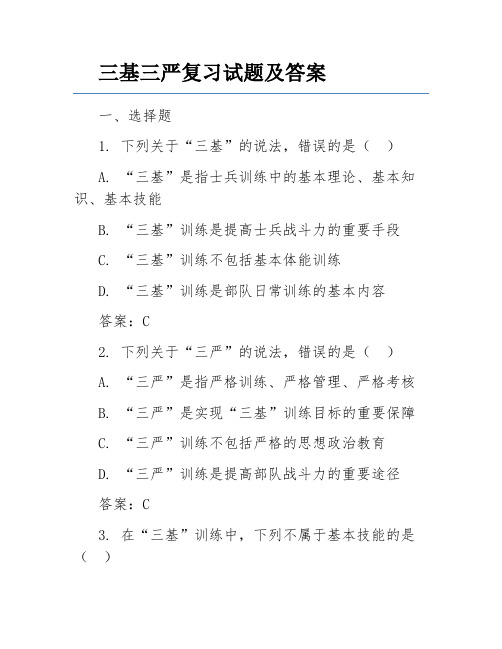 三基三严复习试题及答案

一、选择题

1. 下列关于“三基”的说法，错误的是（ ）

A. “三基”是指士兵训练中的基本理论、基本知识、基本技能

B. “三基”训练是提高士兵战斗力的重要手段

C. “三基”训练不包括基本体能训练

D. “三基”训练是部队日常训练的基本内容

答案：C

2. 下列关于“三严”的说法，错误的是（ ）

A. “三严”是指严格训练、严格管理、严格考核

B. “三严”是实现“三基”训练目标的重要保障

C. “三严”训练不包括严格的思想政治教育

D. “三严”训练是提高部队战斗力的重要途径

答案：C

3. 在“三基”训练中，下列不属于基本技能的是（ ）